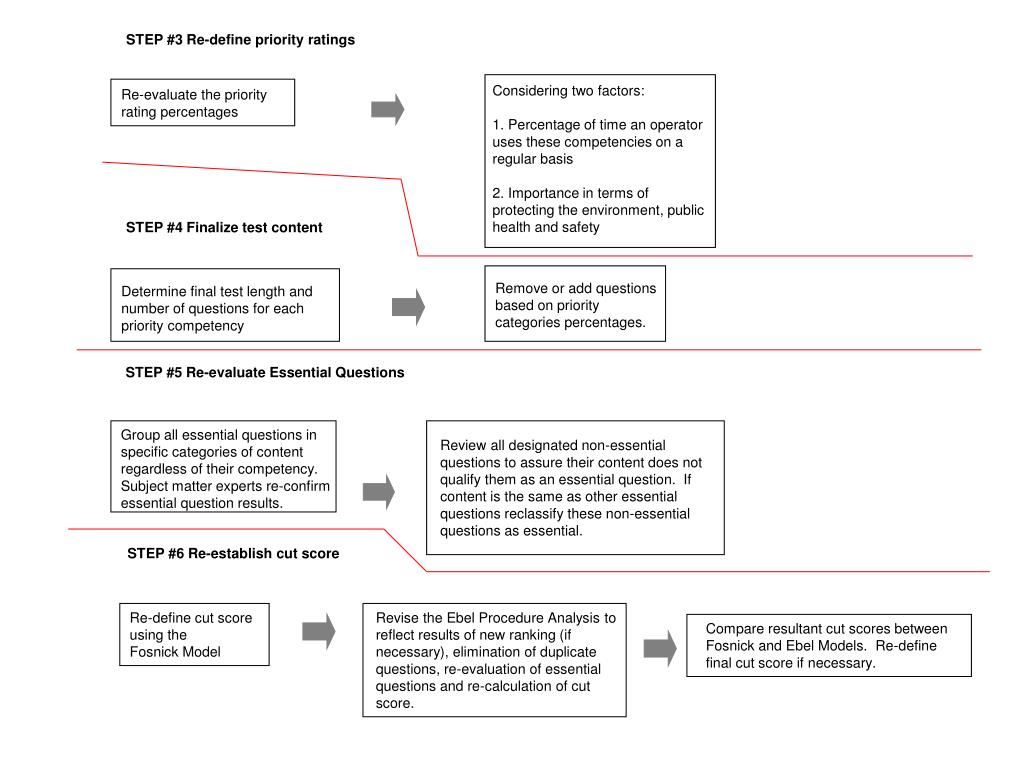 STEP #3 Re-define priority ratings

Re-evaluate the priority rating percentages

Considering two factors:

1. Percentage of time an operator uses these competencies on a regular basis

2. Importance in terms of protecting the environment, public health and safety

STEP #4 Finalize test content

Determine final test length and number of questions for each priority competency

Remove or add questions based on priority categories percentages.

STEP #5 Re-evaluate Essential Questions

Group all essential questions in specific categories of content regardless of their competency. Subject matter experts re-confirm essential question results.

Review all designated non-essential questions to assure their content does not qualify them as an essential question. If content is the same as other essential questions reclassify these non-essential questions as essential.

STEP #6 Re-establish cut score

Re-define cut score using the Fosnick Model

Revise the Ebel Procedure Analysis to reflect results of new ranking (if necessary), elimination of duplicate questions, re-evaluation of essential questions and re-calculation of cut score.

Compare resultant cut scores between Fosnick and Ebel Models. Re-define final cut score if necessary.